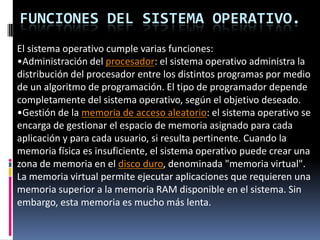 FUNCIONES DEL SISTEMA OPERATIVO.

El sistema operativo cumple varias funciones:
•Administración del procesador: el sistema operativo administra la distribución del procesador entre los distintos programas por medio de un algoritmo de programación. El tipo de programador depende completamente del sistema operativo, según el objetivo deseado.
•Gestión de la memoria de acceso aleatorio: el sistema operativo se encarga de gestionar el espacio de memoria asignado para cada aplicación y para cada usuario, si resulta pertinente. Cuando la memoria física es insuficiente, el sistema operativo puede crear una zona de memoria en el disco duro, denominada "memoria virtual". La memoria virtual permite ejecutar aplicaciones que requieren una memoria superior a la memoria RAM disponible en el sistema. Sin embargo, esta memoria es mucho más lenta.